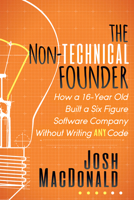 THE NON-TECHNICAL FOUNDER

How a 16-Year Old Built a Six Figure Software Company Without Writing ANY Code

JOSH MACDONALD